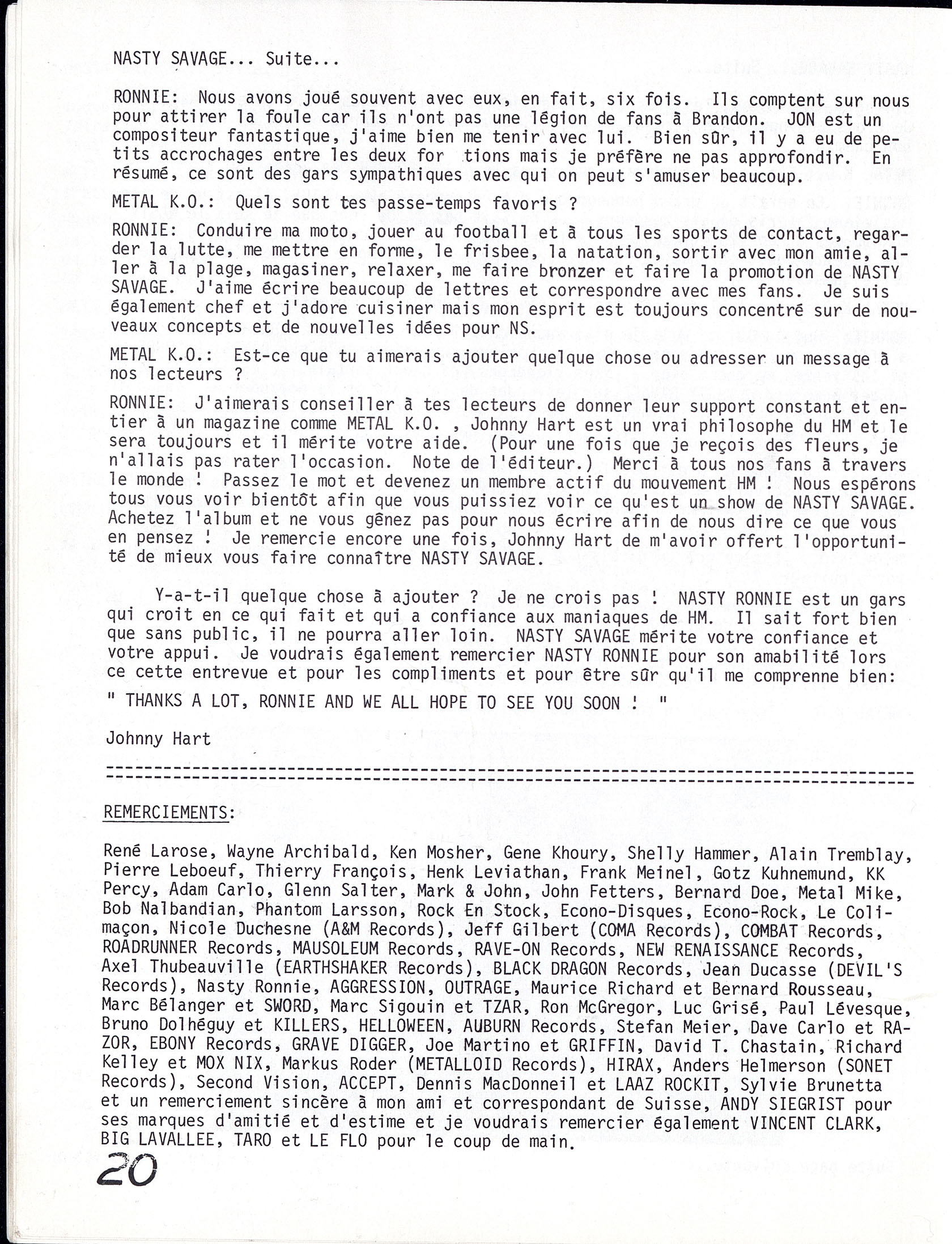 NASTY SAVAGE... Suite...

RONNIE: Nous avons joué souvent avec eux, en fait, six fois. Ils comptent sur nous pour attirer la foule car ils n'ont pas une légion de fans à Brandon. JON est un compositeur fantastique, j'aime bien me tenir avec lui. Bien sûr, il y a eu de petits accrochages entre les deux for tions mais je préfère ne pas approfondir. En résumé, ce sont des gars sympathiques avec qui on peut s'amuser beaucoup.

METAL K.O.: Quels sont tes passe-temps favoris ?

RONNIE: Conduire ma moto, jouer au football et à tous les sports de contact, regarder la lutte, me mettre en forme, le frisbee, la natation, sortir avec mon amie, aller à la plage, magasiner, relaxer, me faire bronzer et faire la promotion de NASTY SAVAGE. J'aime écrire beaucoup de lettres et correspondre avec mes fans. Je suis également chef et j'adore cuisiner mais mon esprit est toujours concentré sur de nouveaux concepts et de nouvelles idées pour NS.

METAL K.O.: Est-ce que tu aimerais ajouter quelque chose ou adresser un message à nos lecteurs ?

RONNIE: J'aimerais conseiller à tes lecteurs de donner leur support constant et entier à un magazine comme METAL K.O. , Johnny Hart est un vrai philosophe du HM et le sera toujours et il mérite votre aide. (Pour une fois que je reçois des fleurs, je n'allais pas rater l'occasion. Note de l'éditeur.) Merci à tous nos fans à travers le monde ! Passez le mot et devenez un membre actif du mouvement HM ! Nous espérons tous vous voir bientôt afin que vous puissiez voir ce qu'est un show de NASTY SAVAGE. Achetez l'album et ne vous gênez pas pour nous écrire afin de nous dire ce que vous en pensez ! Je remercie encore une fois, Johnny Hart de m'avoir offert l'opportunité de mieux vous faire connaître NASTY SAVAGE.

Y-a-t-il quelque chose à ajouter ? Je ne crois pas ! NASTY RONNIE est un gars qui croit en ce qui fait et qui a confiance aux maniaques de HM. Il sait fort bien que sans public, il ne pourra aller loin. NASTY SAVAGE mérite votre confiance et votre appui. Je voudrais également remercier NASTY RONNIE pour son amabilité lors ce cette entrevue et pour les compliments et pour être sûr qu'il me comprenne bien:

" THANKS A LOT, RONNIE AND WE ALL HOPE TO SEE YOU SOON ! "

Johnny Hart

REMERCIEMENTS:

René Larose, Wayne Archibald, Ken Mosher, Gene Khoury, Shelly Hammer, Alain Tremblay, Pierre Leboeuf, Thierry François, Henk Leviathan, Frank Meinel, Gotz Kuhnemund, KK Percy, Adam Carlo, Glenn Salter, Mark & John, John Fetters, Bernard Doe, Metal Mike, Bob Nalbandian, Phantom Larsson, Rock En Stock, Econo-Disques, Econo-Rock, Le Colimaçon, Nicole Duchesne (A&M Records), Jeff Gilbert (COMA Records), COMBAT Records, ROADRUNNER Records, MAUSOLEUM Records, RAVE-ON Records, NEW RENAISSANCE Records, Axel Thubeauville (EARTHSHAKER Records), BLACK DRAGON Records, Jean Ducasse (DEVIL'S Records), Nasty Ronnie, AGGRESSION, OUTRAGE, Maurice Richard et Bernard Rousseau, Marc Bélanger et SWORD, Marc Sigouin et TZAR, Ron McGregor, Luc Grisé, Paul Lévesque, Bruno Dolhéguy et KILLERS, HELLOWEEN, AUBURN Records, Stefan Meier, Dave Carlo et RAZOR, EBONY Records, GRAVE DIGGER, Joe Martino et GRIFFIN, David T. Chastain, Richard Kelley et MOX NIX, Markus Roder (METALLOID Records), HIRAX, Anders Helmerson (SONET Records), Second Vision, ACCEPT, Dennis MacDonneil et LAAZ ROCKIT, Sylvie Brunetta et un remerciement sincère à mon ami et correspondant de Suisse, ANDY SIEGRIST pour ses marques d'amitié et d'estime et je voudrais remercier également VINCENT CLARK, BIG LAVALLEE, TARO et LE FLO pour le coup de main.

20